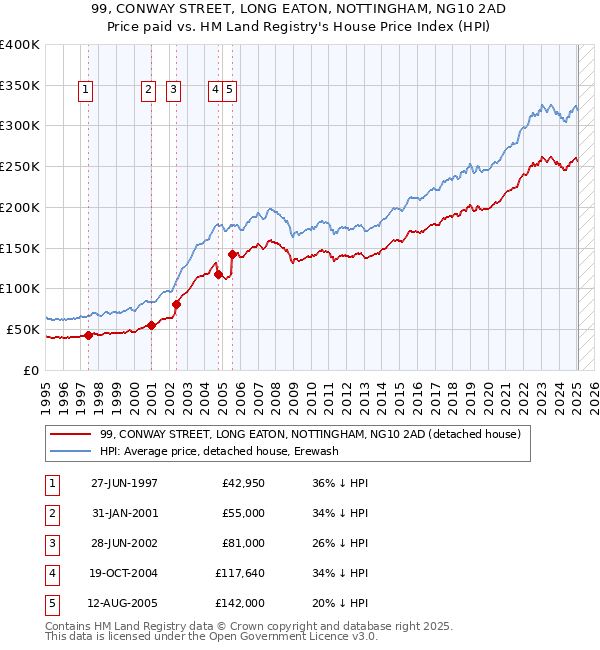 99, CONWAY STREET, LONG EATON, NOTTINGHAM, NG10 2AD
Price paid vs. HM Land Registry's House Price Index (HPI)

£400K
£350K
£300K
£250K
£200K
£150K
£100K
£50K
£0

1 2 3 4 5

1995 1996 1997 1998 1999 2000 2001 2002 2003 2004 2005 2006 2007 2008 2009 2010 2011 2012 2013 2014 2015 2016 2017 2018 2019 2020 2021 2022 2023 2024 2025 2026

99, CONWAY STREET, LONG EATON, NOTTINGHAM, NG10 2AD (detached house)
HPI: Average price, detached house, Erewash

| 1 | 27-JUN-1997 | £42,950 | 36% ↓ HPI |
|---|---|---|---|
| 2 | 31-JAN-2001 | £55,000 | 34% ↓ HPI |
| 3 | 28-JUN-2002 | £81,000 | 26% ↓ HPI |
| 4 | 19-OCT-2004 | £117,640 | 34% ↓ HPI |
| 5 | 12-AUG-2005 | £142,000 | 20% ↓ HPI |

Contains HM Land Registry data © Crown copyright and database right 2025.
This data is licensed under the Open Government Licence v3.0.